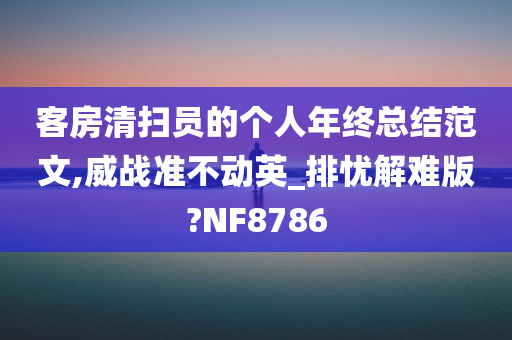 客房清扫员的个人年终总结范文,威战准不动英_排忧解难版?NF8786